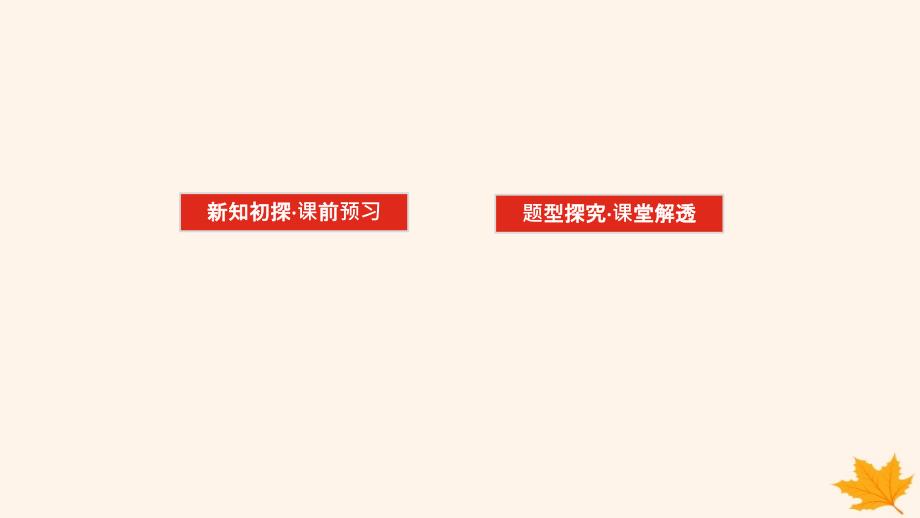 新知初探·课前预习

题型探究·课堂解透